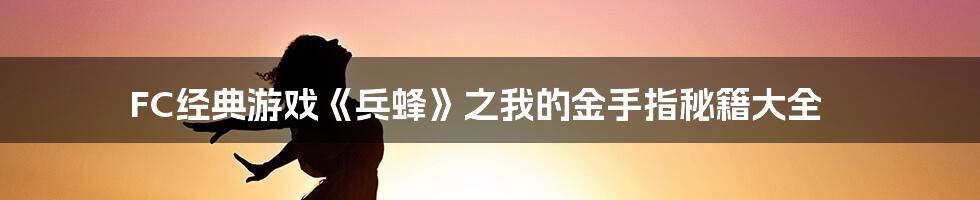 FC经典游戏《兵蜂》之我的金手指秘籍大全